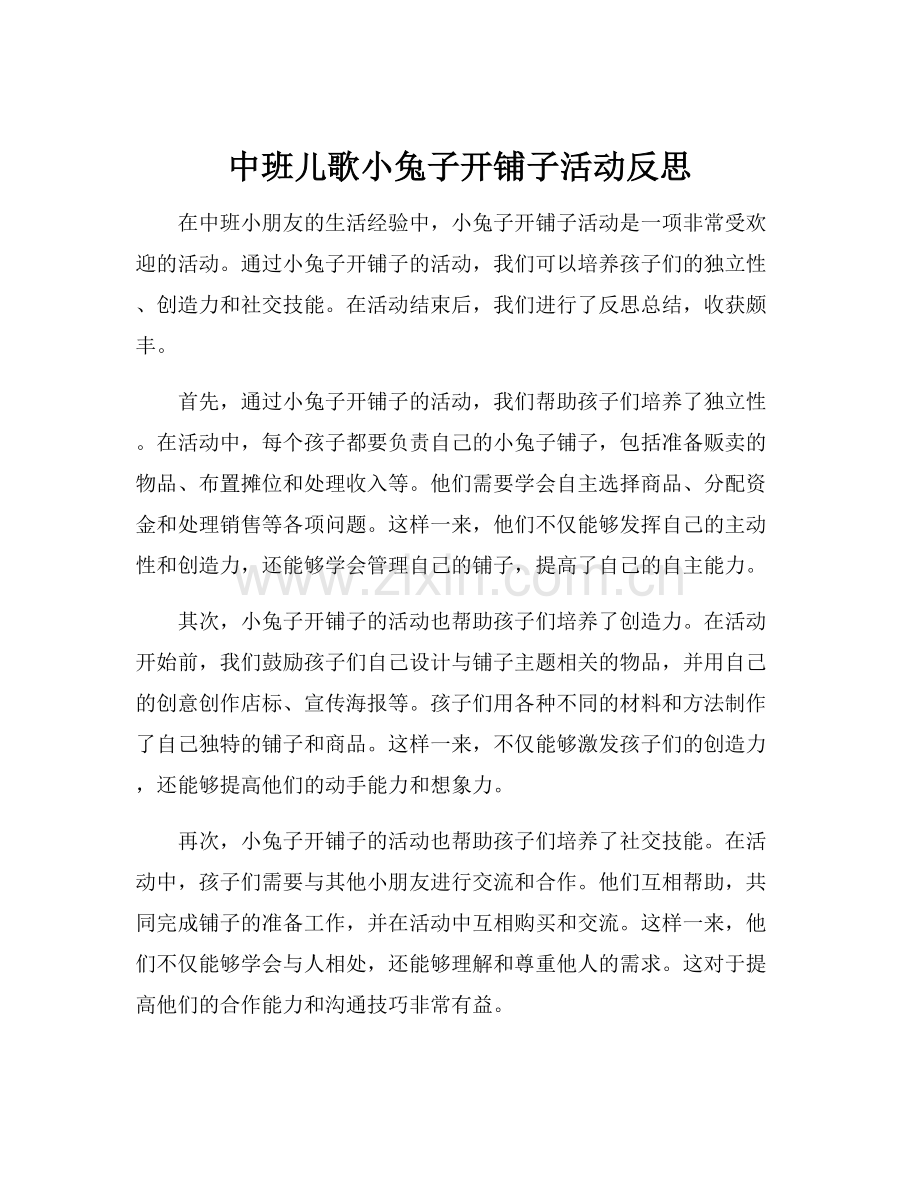 中班儿歌小兔子开铺子活动反思

在中班小朋友的生活经验中，小兔子开铺子活动是一项非常受欢迎的活动。通过小兔子开铺子的活动，我们可以培养孩子们的独立性、创造力和社交技能。在活动结束后，我们进行了反思总结，收获颇丰。

首先，通过小兔子开铺子的活动，我们帮助孩子们培养了独立性。在活动中，每个孩子都要负责自己的小兔子铺子，包括准备贩卖的物品、布置摊位和处理收入等。他们需要学会自主选择商品、分配资金和处理销售等各项问题。这样一来，他们不仅能够发挥自己的主动性和创造力，还能够学会管理自己的铺子，提高了自己的自主能力。

其次，小兔子开铺子的活动也帮助孩子们培养了创造力。在活动开始前，我们鼓励孩子们自己设计与铺子主题相关的物品，并用自己的创意创作店标、宣传海报等。孩子们用各种不同的材料和方法制作了自己独特的铺子和商品。这样一来，不仅能够激发孩子们的创造力，还能够提高他们的动手能力和想象力。

再次，小兔子开铺子的活动也帮助孩子们培养了社交技能。在活动中，孩子们需要与其他小朋友进行交流和合作。他们互相帮助，共同完成铺子的准备工作，并在活动中互相购买和交流。这样一来，他们不仅能够学会与人相处，还能够理解和尊重他人的需求。这对于提高他们的合作能力和沟通技巧非常有益。

www.zixin.com.cn